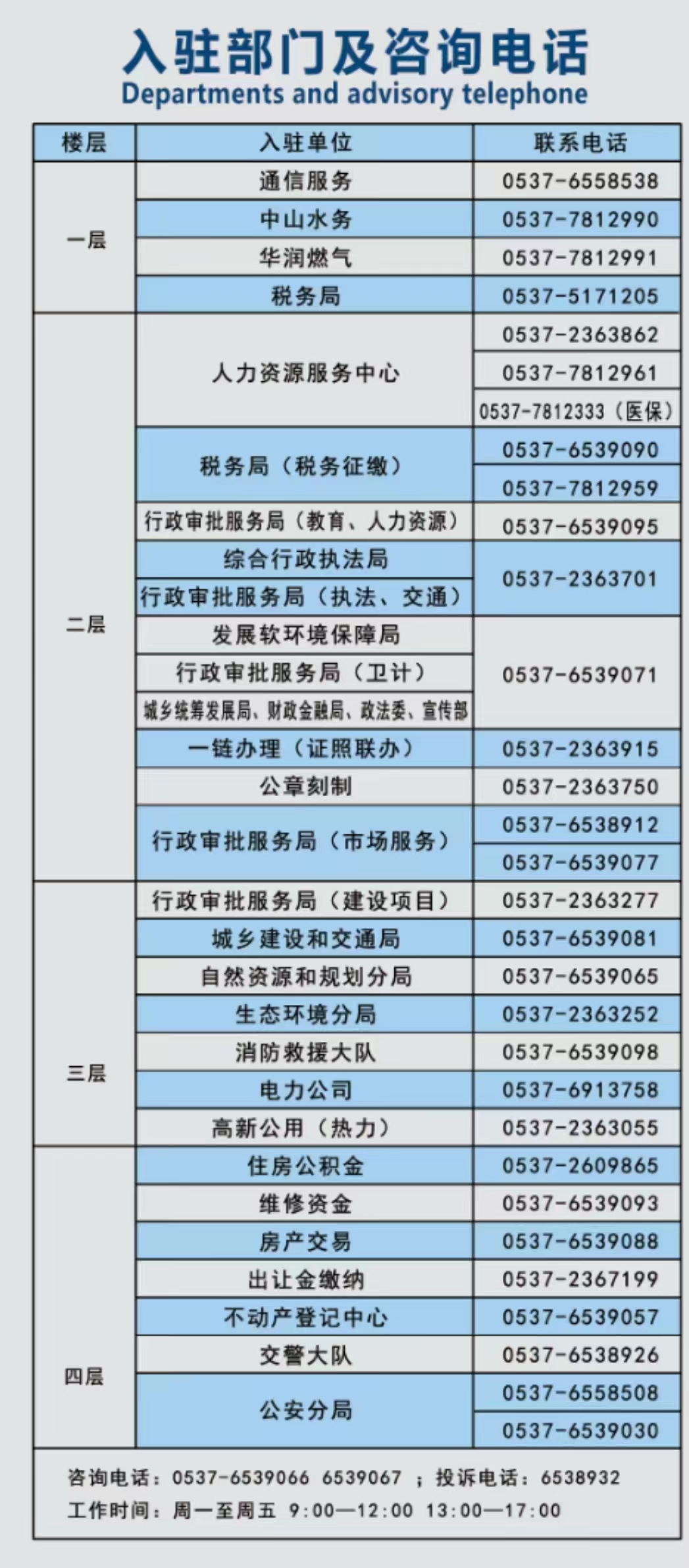 入驻部门及咨询电话
Departments and advisory telephone

| 楼层 | 入驻单位 | 联系电话 |
|---|---|---|
| 一层 | 通信服务 | 0537-6558538 |
|  | 中山水务 | 0537-7812990 |
|  | 华润燃气 | 0537-7812991 |
|  | 税务局 | 0537-5171205 |
| 二层 | 人力资源服务中心 | 0537-2363862 |
|  |  | 0537-7812961 |
|  |  | 0537-7812333（医保） |
|  | 税务局（税务征缴） | 0537-6539090 |
|  |  | 0537-7812959 |
|  | 行政审批服务局（教育、人力资源） | 0537-6539095 |
|  | 综合行政执法局 | 0537-2363701 |
|  | 行政审批服务局（执法、交通） |  |
|  | 发展软环境保障局 | 0537-6539071 |
|  | 行政审批服务局（卫计） |  |
|  | 城乡统筹发展局、财政金融局、政法委、宣传部 |  |
|  | 一链办理（证照联办） | 0537-2363915 |
|  | 公章刻制 | 0537-2363750 |
|  | 行政审批服务局（市场服务） | 0537-6538912 |
|  |  | 0537-6539077 |
| 三层 | 行政审批服务局（建设项目） | 0537-2363277 |
|  | 城乡建设和交通局 | 0537-6539081 |
|  | 自然资源和规划分局 | 0537-6539065 |
|  | 生态环境分局 | 0537-2363252 |
|  | 消防救援大队 | 0537-6539098 |
|  | 电力公司 | 0537-6913758 |
|  | 高新公用（热力） | 0537-2363055 |
| 四层 | 住房公积金 | 0537-2609865 |
|  | 维修资金 | 0537-6539093 |
|  | 房产交易 | 0537-6539088 |
|  | 出让金缴纳 | 0537-2367199 |
|  | 不动产登记中心 | 0537-6539057 |
|  | 交警大队 | 0537-6538926 |
|  | 公安分局 | 0537-6558508 |
|  |  | 0537-6539030 |

咨询电话：0537-6539066 6539067 ；投诉电话：6538932
工作时间：周一至周五 9:00—12:00 13:00—17:00